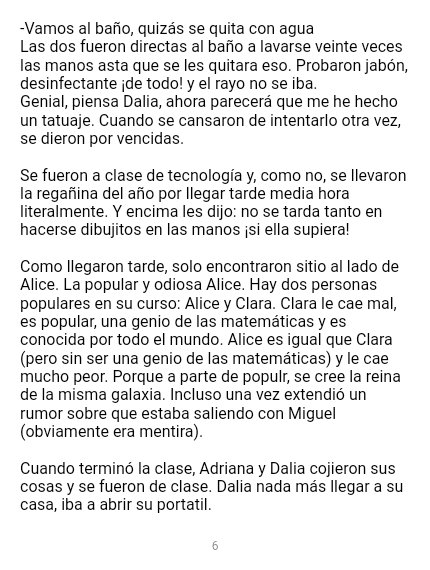 -Vamos al baño, quizás se quita con agua
Las dos fueron directas al baño a lavarse veinte veces las manos asta que se les quitara eso. Probaron jabón, desinfectante ¡de todo! y el rayo no se iba.
Genial, piensa Dalia, ahora parecerá que me he hecho un tatuaje. Cuando se cansaron de intentarlo otra vez, se dieron por vencidas.

Se fueron a clase de tecnología y, como no, se llevaron la regañina del año por llegar tarde media hora literalmente. Y encima les dijo: no se tarda tanto en hacerse dibujitos en las manos ¡si ella supiera!

Como llegaron tarde, solo encontraron sitio al lado de Alice. La popular y odiosa Alice. Hay dos personas populares en su curso: Alice y Clara. Clara le cae mal, es popular, una genio de las matemáticas y es conocida por todo el mundo. Alice es igual que Clara (pero sin ser una genio de las matemáticas) y le cae mucho peor. Porque a parte de populr, se cree la reina de la misma galaxia. Incluso una vez extendió un rumor sobre que estaba saliendo con Miguel (obviamente era mentira).

Cuando terminó la clase, Adriana y Dalia cojieron sus cosas y se fueron de clase. Dalia nada más llegar a su casa, iba a abrir su portatil.

6